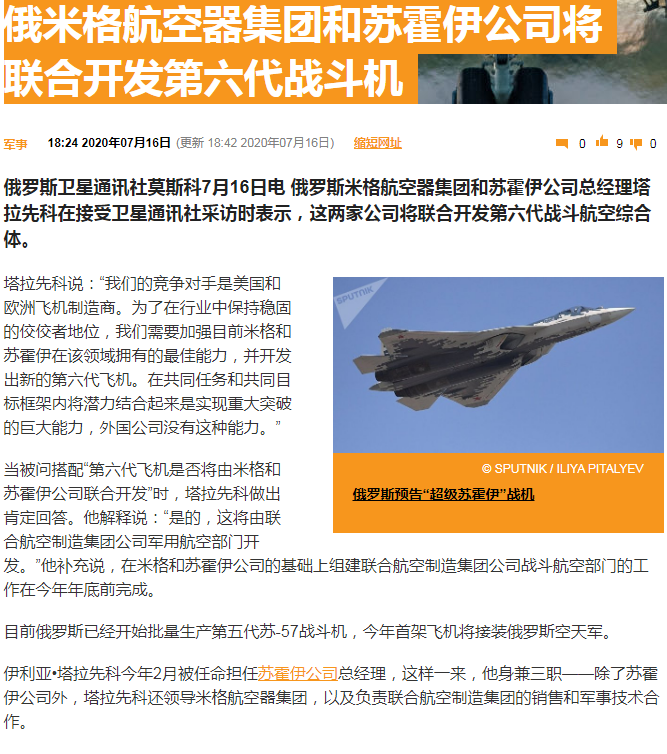 俄米格航空器集团和苏霍伊公司将联合开发第六代战斗机

军事 18:24 2020年07月16日 (更新 18:42 2020年07月16日) 缩短网址 0 9 0

俄罗斯卫星通讯社莫斯科7月16日电 俄罗斯米格航空器集团和苏霍伊公司总经理塔拉先科在接受卫星通讯社采访时表示，这两家公司将联合开发第六代战斗航空综合体。

塔拉先科说：“我们的竞争对手是美国和欧洲飞机制造商。为了在行业中保持稳固的佼佼者地位，我们需要加强目前米格和苏霍伊在该领域拥有的最佳能力，并开发出新的第六代飞机。在共同任务和共同目标框架内将潜力结合起来是实现重大突破的巨大能力，外国公司没有这种能力。”

SPUTNIK

© SPUTNIK / ILIYA PITALYEV

俄罗斯预告“超级苏霍伊”战机

当被问搭配“第六代飞机是否将由米格和苏霍伊公司联合开发”时，塔拉先科做出肯定回答。他解释说：“是的，这将由联合航空制造集团公司军用航空部门开发。”他补充说，在米格和苏霍伊公司的基础上组建联合航空制造集团公司战斗航空部门的工作在今年年底前完成。

目前俄罗斯已经开始批量生产第五代苏-57战斗机，今年首架飞机将接装俄罗斯空天军。

伊利亚•塔拉先科今年2月被任命担任苏霍伊公司总经理，这样一来，他身兼三职——除了苏霍伊公司外，塔拉先科还领导米格航空器集团，以及负责联合航空制造集团的销售和军事技术合作。